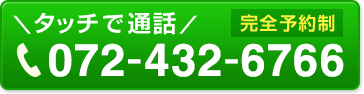 ＼タッチで通話／

完全予約制

072-432-6766